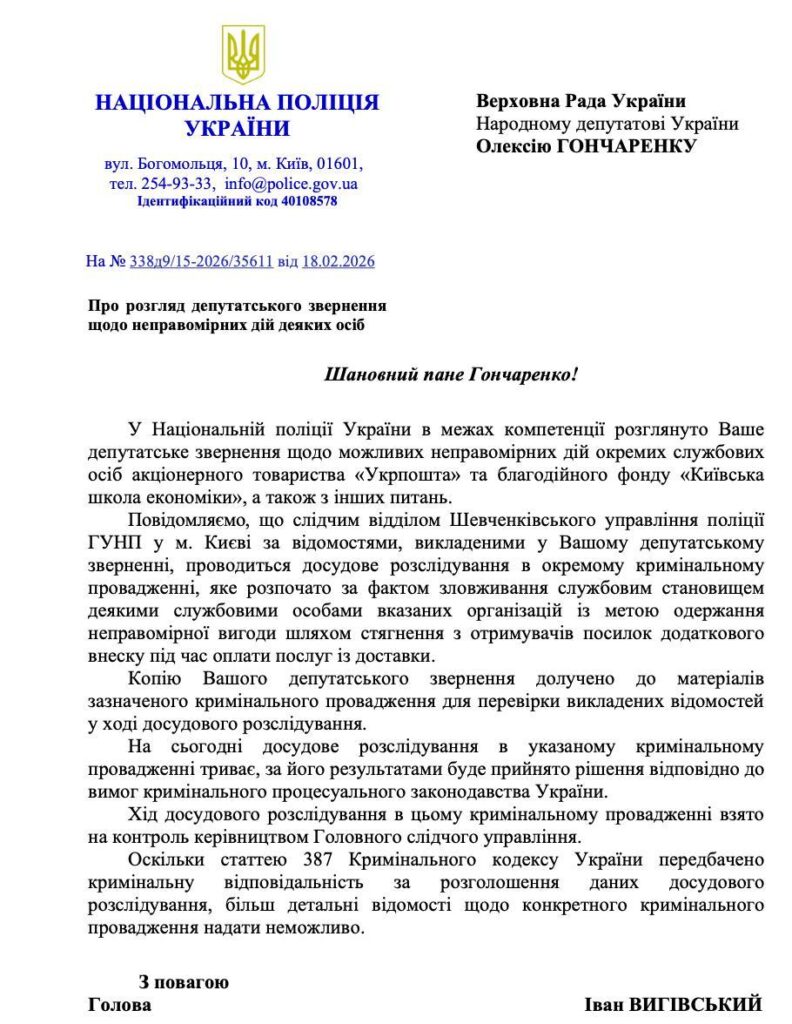 НАЦІОНАЛЬНА ПОЛІЦІЯ УКРАЇНИ

вул. Богомольця, 10, м. Київ, 01601,
тел. 254-93-33, info@police.gov.ua
Ідентифікаційний код 40108578

Верховна Рада України
Народному депутатові України
Олексію ГОНЧАРЕНКУ

На № 338д9/15-2026/35611 від 18.02.2026

Про розгляд депутатського звернення щодо неправомірних дій деяких осіб

Шановний пане Гончаренко!

У Національній поліції України в межах компетенції розглянуто Ваше депутатське звернення щодо можливих неправомірних дій окремих службових осіб акціонерного товариства «Укрпошта» та благодійного фонду «Київська школа економіки», а також з інших питань.

Повідомляємо, що слідчим відділом Шевченківського управління поліції ГУНП у м. Києві за відомостями, викладеними у Вашому депутатському зверненні, проводиться досудове розслідування в окремому кримінальному провадженні, яке розпочато за фактом зловживання службовим становищем деякими службовими особами вказаних організацій із метою одержання неправомірної вигоди шляхом стягнення з отримувачів посилок додаткового внеску під час оплати послуг із доставки.

Копію Вашого депутатського звернення долучено до матеріалів зазначеного кримінального провадження для перевірки викладених відомостей у ході досудового розслідування.

На сьогодні досудове розслідування в указаному кримінальному провадженні триває, за його результатами буде прийнято рішення відповідно до вимог кримінального процесуального законодавства України.

Хід досудового розслідування в цьому кримінальному провадженні взято на контроль керівництвом Головного слідчого управління.

Оскільки статтею 387 Кримінального кодексу України передбачено кримінальну відповідальність за розголошення даних досудового розслідування, більш детальні відомості щодо конкретного кримінального провадження надати неможливо.

З повагою
Голова

Іван ВИГІВСЬКИЙ